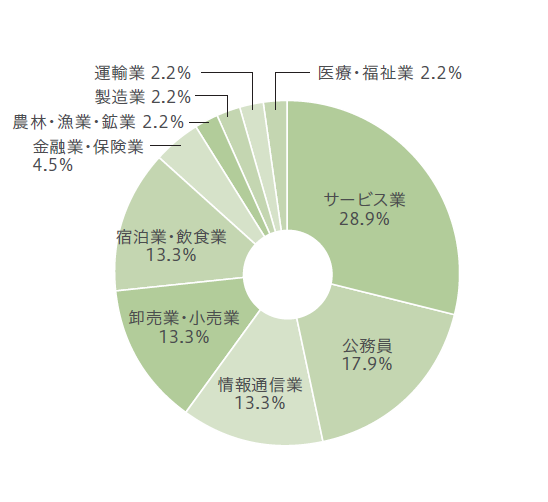 運輸業 2.2%
医療・福祉業 2.2%
製造業 2.2%
農林・漁業・鉱業 2.2%
金融業・保険業 4.5%
サービス業 28.9%
宿泊業・飲食業 13.3%
卸売業・小売業 13.3%
公務員 17.9%
情報通信業 13.3%